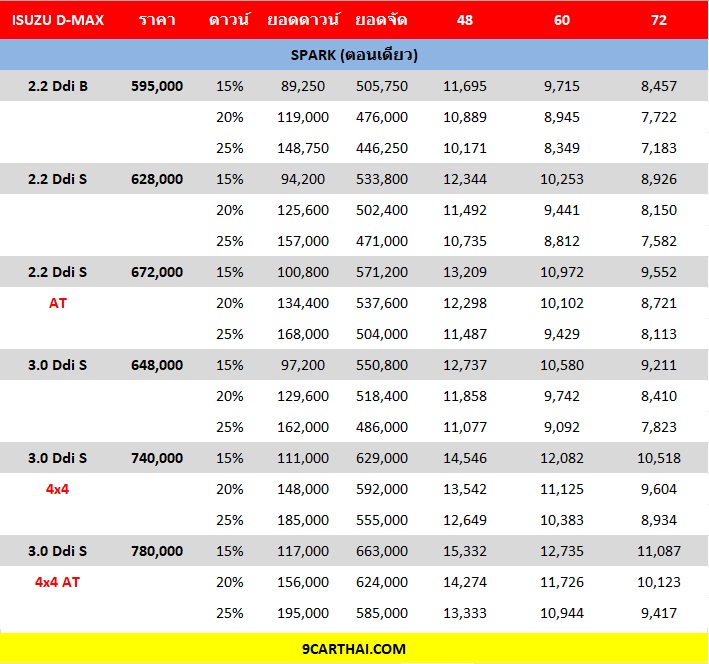 | ISUZU D-MAX | ราคา | ดาวน์ | ยอดดาวน์ | ยอดจัด | 48 | 60 | 72 |
|---|---|---|---|---|---|---|---|
| SPARK (ตอนเดียว) | | | | | | | |
| 2.2 Ddi B | 595,000 | 15% | 89,250 | 505,750 | 11,695 | 9,715 | 8,457 |
| | | 20% | 119,000 | 476,000 | 10,889 | 8,945 | 7,722 |
| | | 25% | 148,750 | 446,250 | 10,171 | 8,349 | 7,183 |
| 2.2 Ddi S | 628,000 | 15% | 94,200 | 533,800 | 12,344 | 10,253 | 8,926 |
| | | 20% | 125,600 | 502,400 | 11,492 | 9,441 | 8,150 |
| | | 25% | 157,000 | 471,000 | 10,735 | 8,812 | 7,582 |
| 2.2 Ddi S | 672,000 | 15% | 100,800 | 571,200 | 13,209 | 10,972 | 9,552 |
| AT | | 20% | 134,400 | 537,600 | 12,298 | 10,102 | 8,721 |
| | | 25% | 168,000 | 504,000 | 11,487 | 9,429 | 8,113 |
| 3.0 Ddi S | 648,000 | 15% | 97,200 | 550,800 | 12,737 | 10,580 | 9,211 |
| | | 20% | 129,600 | 518,400 | 11,858 | 9,742 | 8,410 |
| | | 25% | 162,000 | 486,000 | 11,077 | 9,092 | 7,823 |
| 3.0 Ddi S | 740,000 | 15% | 111,000 | 629,000 | 14,546 | 12,082 | 10,518 |
| 4x4 | | 20% | 148,000 | 592,000 | 13,542 | 11,125 | 9,604 |
| | | 25% | 185,000 | 555,000 | 12,649 | 10,383 | 8,934 |
| 3.0 Ddi S | 780,000 | 15% | 117,000 | 663,000 | 15,332 | 12,735 | 11,087 |
| 4x4 AT | | 20% | 156,000 | 624,000 | 14,274 | 11,726 | 10,123 |
| | | 25% | 195,000 | 585,000 | 13,333 | 10,944 | 9,417 |

9CARTHAI.COM